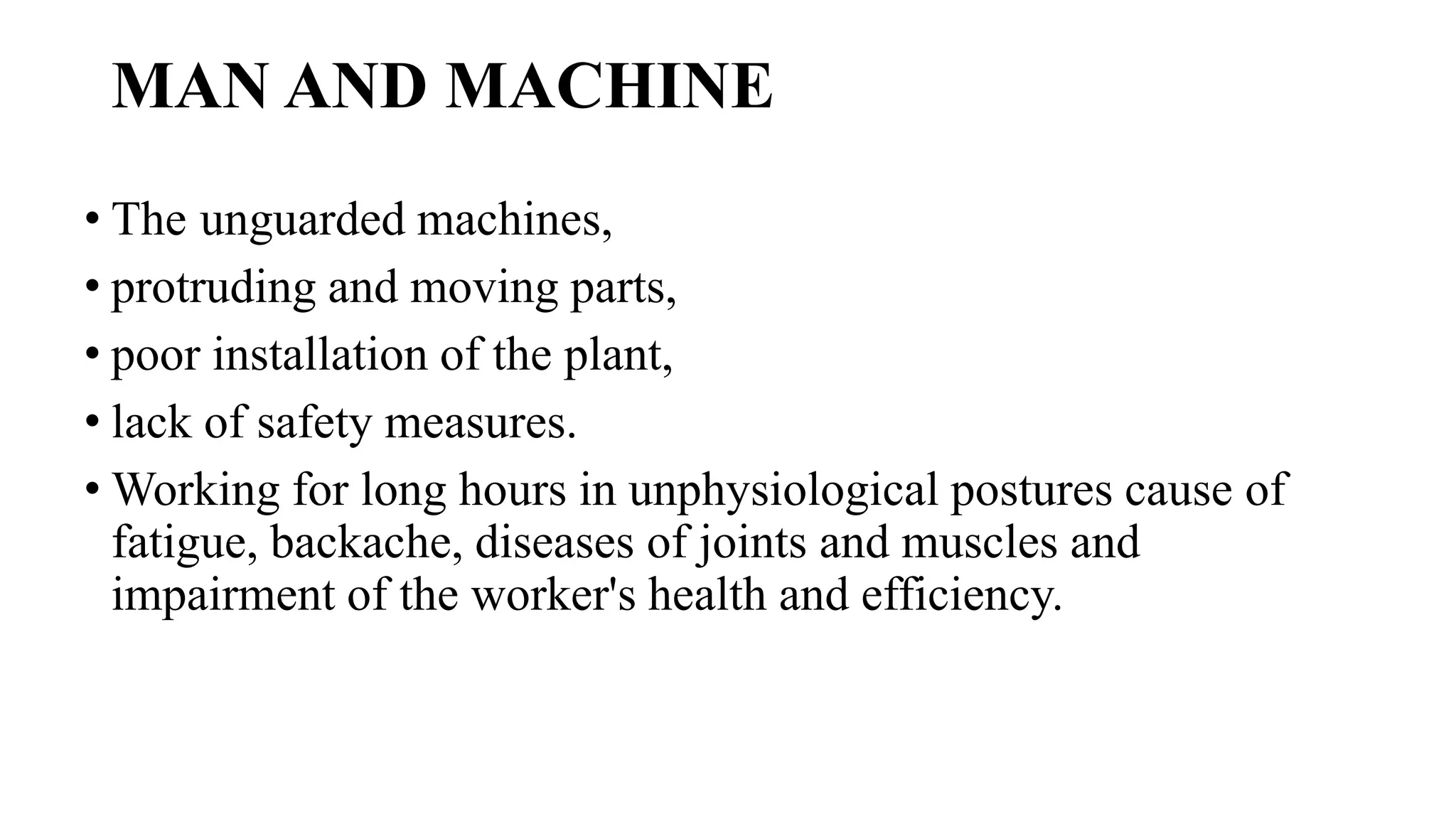 MAN AND MACHINE

• The unguarded machines,
• protruding and moving parts,
• poor installation of the plant,
• lack of safety measures.
• Working for long hours in unphysiological postures cause of fatigue, backache, diseases of joints and muscles and impairment of the worker's health and efficiency.